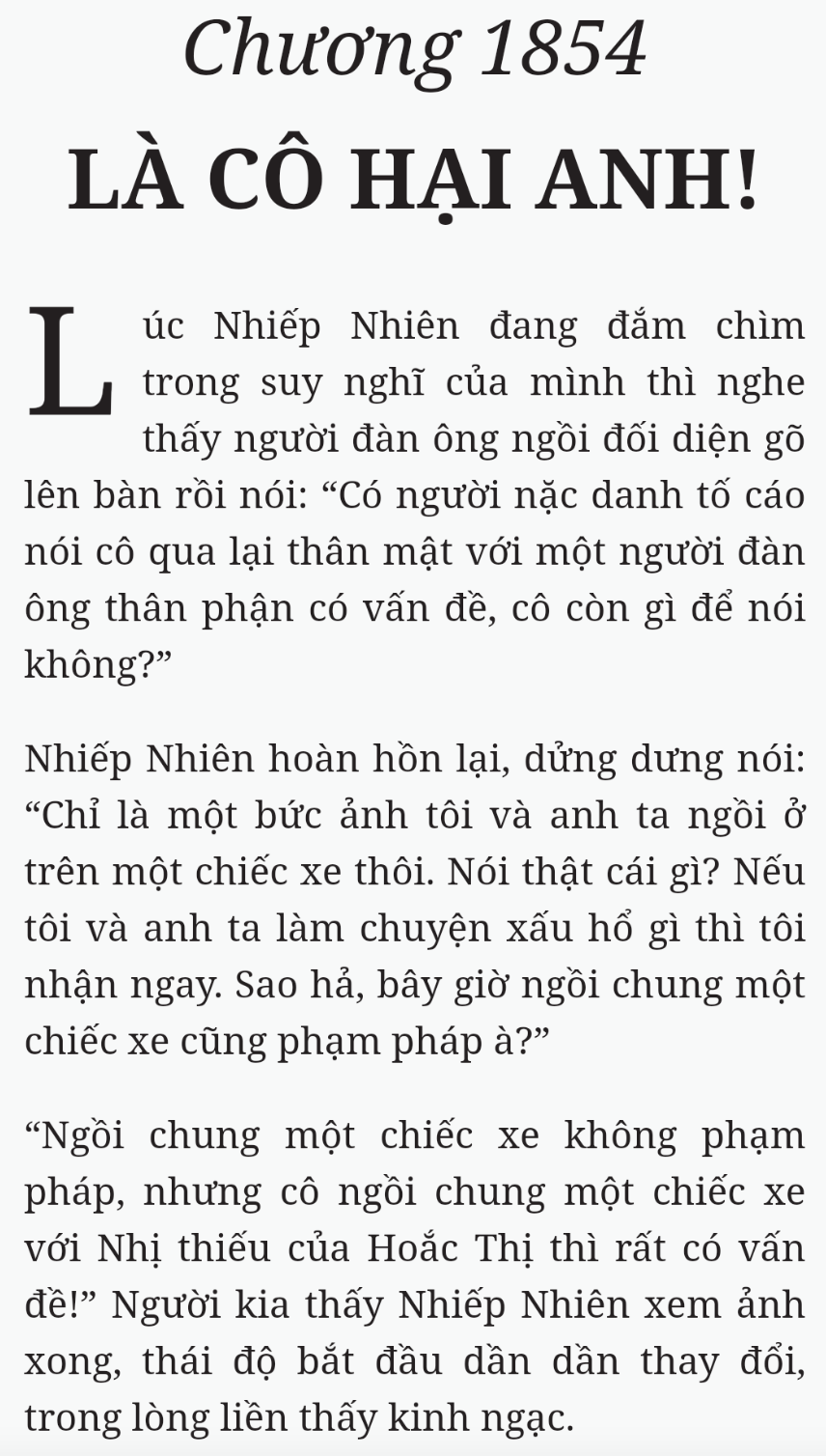 Chương 1854

LÀ CÔ HẠI ANH!

Lúc Nhiếp Nhiên đang đắm chìm trong suy nghĩ của mình thì nghe thấy người đàn ông ngồi đối diện gõ lên bàn rồi nói: “Có người nặc danh tố cáo nói cô qua lại thân mật với một người đàn ông thân phận có vấn đề, cô còn gì để nói không?”

Nhiếp Nhiên hoàn hồn lại, dửng dưng nói: “Chỉ là một bức ảnh tôi và anh ta ngồi ở trên một chiếc xe thôi. Nói thật cái gì? Nếu tôi và anh ta làm chuyện xấu hổ gì thì tôi nhận ngay. Sao hả, bây giờ ngồi chung một chiếc xe cũng phạm pháp à?”

“Ngồi chung một chiếc xe không phạm pháp, nhưng cô ngồi chung một chiếc xe với Nhị thiếu của Hoắc Thị thì rất có vấn đề!” Người kia thấy Nhiếp Nhiên xem ảnh xong, thái độ bắt đầu dần dần thay đổi, trong lòng liền thấy kinh ngạc.